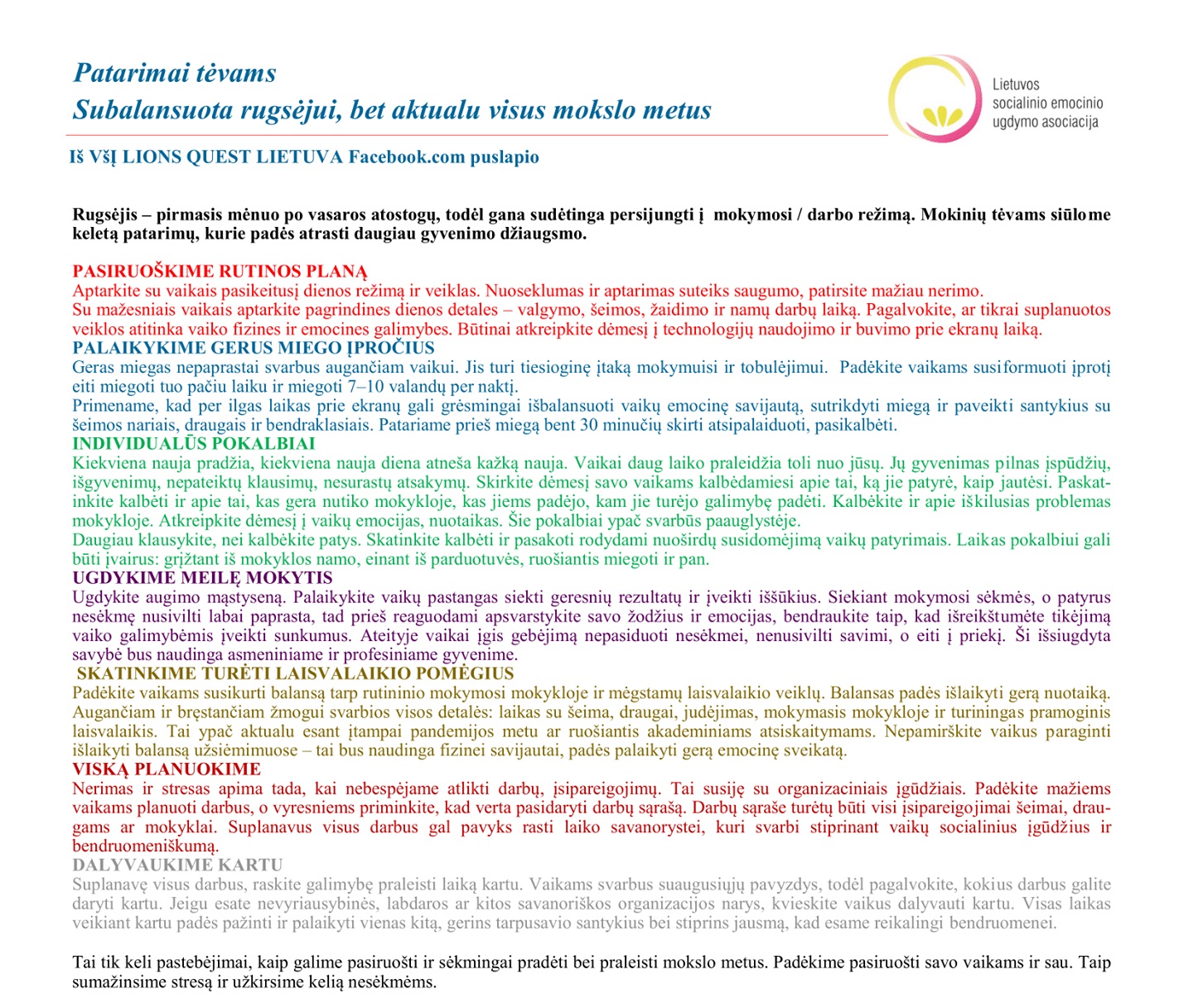 Patarimai tėvams
Subalansuota rugsėjui, bet aktualu visus mokslo metus

Lietuvos socialinio emocinio ugdymo asociacija

Iš VšĮ LIONS QUEST LIETUVA Facebook.com puslapio

Rugsėjis – pirmasis mėnuo po vasaros atostogų, todėl gana sudėtinga persijungti į mokymosi / darbo režimą. Mokinių tėvams siūlome keletą patarimų, kurie padės atrasti daugiau gyvenimo džiaugsmo.

PASIRUOŠKIME RUTINOS PLANĄ
Aptarkite su vaikais pasikeitusį dienos režimą ir veiklas. Nuoseklumas ir aptarimas suteiks saugumo, patirsite mažiau nerimo.
Su mažesniais vaikais aptarkite pagrindines dienos detales – valgymo, šeimos, žaidimo ir namų darbų laiką. Pagalvokite, ar tikrai suplanuotos veiklos atitinka vaiko fizines ir emocines galimybes. Būtinai atkreipkite dėmesį į technologijų naudojimo ir buvimo prie ekranų laiką.
PALAIKYKIME GERUS MIEGO ĮPROČIUS
Geras miegas nepaprastai svarbus augančiam vaikui. Jis turi tiesioginę įtaką mokymuisi ir tobulėjimui. Padėkite vaikams susiformuoti įprotį eiti miegoti tuo pačiu laiku ir miegoti 7–10 valandų per naktį.
Primename, kad per ilgas laikas prie ekranų gali grėsmingai išbalansuoti vaikų emocinę savijautą, sutrikdyti miegą ir paveikti santykius su šeimos nariais, draugais ir bendraklasiais. Patariame prieš miegą bent 30 minučių skirti atsipalaiduoti, pasikalbėti.
INDIVIDUALŪS POKALBIAI
Kiekviena nauja pradžia, kiekviena nauja diena atneša kažką nauja. Vaikai daug laiko praleidžia toli nuo jūsų. Jų gyvenimas pilnas įspūdžių, išgyvenimų, nepateiktų klausimų, nesurastų atsakymų. Skirkite dėmesį savo vaikams kalbėdamiesi apie tai, ką jie patyrė, kaip jautėsi. Paskatinkite kalbėti ir apie tai, kas gera nutiko mokykloje, kas jiems padėjo, kam jie turėjo galimybę padėti. Kalbėkite ir apie iškilusias problemas mokykloje. Atkreipkite dėmesį į vaikų emocijas, nuotaikas. Šie pokalbiai ypač svarbūs paauglystėje.
Daugiau klausykite, nei kalbėkite patys. Skatinkite kalbėti ir pasakoti rodydami nuoširdų susidomėjimą vaikų patyrimais. Laikas pokalbiui gali būti įvairus: grįžtant iš mokyklos namo, einant iš parduotuvės, ruošiantis miegoti ir pan.
UGDYKIME MEILĘ MOKYTIS
Ugdykite augimo mąstyseną. Palaikykite vaikų pastangas siekti geresnių rezultatų ir įveikti iššūkius. Siekiant mokymosi sėkmės, o patyrus nesėkmę nusivilti labai paprasta, tad prieš reaguodami apsvarstykite savo žodžius ir emocijas, bendraukite taip, kad išreikštumėte tikėjimą vaiko galimybėmis įveikti sunkumus. Ateityje vaikai įgis gebėjimą nepasiduoti nesėkmei, nenusivilti savimi, o eiti į priekį. Ši išsiugdyta savybė bus naudinga asmeniniame ir profesiniame gyvenime.
SKATINKIME TURĖTI LAISVALAIKIO POMĖGIUS
Padėkite vaikams susikurti balansą tarp rutininio mokymosi mokykloje ir mėgstamų laisvalaikio veiklų. Balansas padės išlaikyti gerą nuotaiką. Augančiam ir bręstančiam žmogui svarbios visos detalės: laikas su šeima, draugai, judėjimas, mokymasis mokykloje ir turiningas pramoginis laisvalaikis. Tai ypač aktualu esant įtampai pandemijos metu ar ruošiantis akademiniams atsiskaitymams. Nepamirškite vaikus paraginti išlaikyti balansą užsiėmimuose – tai bus naudinga fizinei savijautai, padės palaikyti gerą emocinę sveikatą.
VISKĄ PLANUOKIME
Nerimas ir stresas apima tada, kai nebespėjame atlikti darbų, įsipareigojimų. Tai susiję su organizaciniais įgūdžiais. Padėkite mažiems vaikams planuoti darbus, o vyresniems priminkite, kad verta pasidaryti darbų sąrašą. Darbų sąraše turėtų būti visi įsipareigojimai šeimai, draugams ar mokyklai. Suplanavus visus darbus gal pavyks rasti laiko savanorystei, kuri svarbi stiprinant vaikų socialinius įgūdžius ir bendruomeniškumą.
DALYVAUKIME KARTU
Suplanavę visus darbus, raskite galimybę praleisti laiką kartu. Vaikams svarbus suaugusiųjų pavyzdys, todėl pagalvokite, kokius darbus galite daryti kartu. Jeigu esate nevyriausybinės, labdaros ar kitos savanoriškos organizacijos narys, kvieskite vaikus dalyvauti kartu. Visas laikas veikiant kartu padės pažinti ir palaikyti vienas kitą, gerins tarpusavio santykius bei stiprins jausmą, kad esame reikalingi bendruomenei.

Tai tik keli pastebėjimai, kaip galime pasiruošti ir sėkmingai pradėti bei praleisti mokslo metus. Padėkime pasiruošti savo vaikams ir sau. Taip sumažinsime stresą ir užkirsime kelią nesėkmėms.